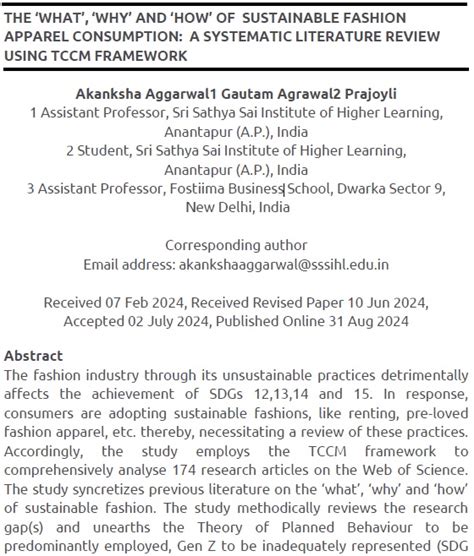 THE 'WHAT', 'WHY' AND 'HOW' OF SUSTAINABLE FASHION APPAREL CONSUMPTION: A SYSTEMATIC LITERATURE REVIEW USING TCCM FRAMEWORK

Akanksha Aggarwal1 Gautam Agrawal2 Prajoyli
1 Assistant Professor, Sri Sathya Sai Institute of Higher Learning, Anantapur (A.P.), India
2 Student, Sri Sathya Sai Institute of Higher Learning, Anantapur (A.P.), India
3 Assistant Professor, Fostiima Business School, Dwarka Sector 9, New Delhi, India

Corresponding author
Email address: akankshaaggarwal@sssihl.edu.in

Received 07 Feb 2024, Received Revised Paper 10 Jun 2024, Accepted 02 July 2024, Published Online 31 Aug 2024

Abstract
The fashion industry through its unsustainable practices detrimentally affects the achievement of SDGs 12,13,14 and 15. In response, consumers are adopting sustainable fashions, like renting, pre-loved fashion apparel, etc. thereby, necessitating a review of these practices. Accordingly, the study employs the TCCM framework to comprehensively analyse 174 research articles on the Web of Science. The study syncretizes previous literature on the 'what', 'why' and 'how' of sustainable fashion. The study methodically reviews the research gap(s) and unearths the Theory of Planned Behaviour to be predominantly employed, Gen Z to be inadequately represented (SDG